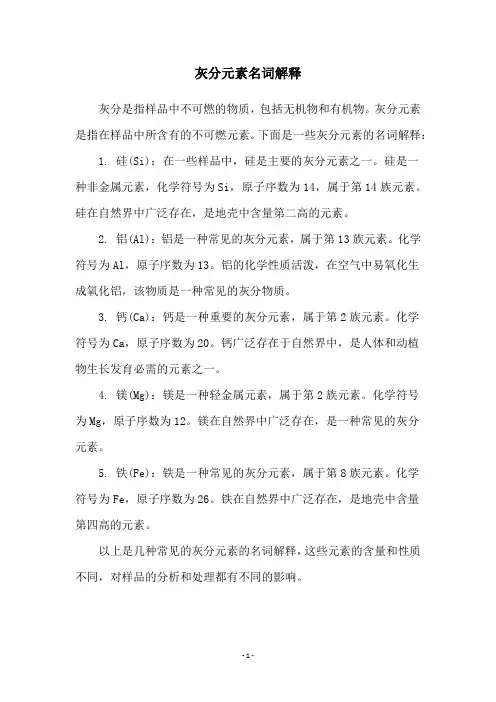 灰分元素名词解释

灰分是指样品中不可燃的物质，包括无机物和有机物。灰分元素是指在样品中所含有的不可燃元素。下面是一些灰分元素的名词解释：

1. 硅(Si)：在一些样品中，硅是主要的灰分元素之一。硅是一种非金属元素，化学符号为Si，原子序数为14，属于第14族元素。硅在自然界中广泛存在，是地壳中含量第二高的元素。

2. 铝(Al)：铝是一种常见的灰分元素，属于第13族元素。化学符号为Al，原子序数为13。铝的化学性质活泼，在空气中易氧化生成氧化铝，该物质是一种常见的灰分物质。

3. 钙(Ca)：钙是一种重要的灰分元素，属于第2族元素。化学符号为Ca，原子序数为20。钙广泛存在于自然界中，是人体和动植物生长发育必需的元素之一。

4. 镁(Mg)：镁是一种轻金属元素，属于第2族元素。化学符号为Mg，原子序数为12。镁在自然界中广泛存在，是一种常见的灰分元素。

5. 铁(Fe)：铁是一种常见的灰分元素，属于第8族元素。化学符号为Fe，原子序数为26。铁在自然界中广泛存在，是地壳中含量第四高的元素。

以上是几种常见的灰分元素的名词解释，这些元素的含量和性质不同，对样品的分析和处理都有不同的影响。

- 1 -